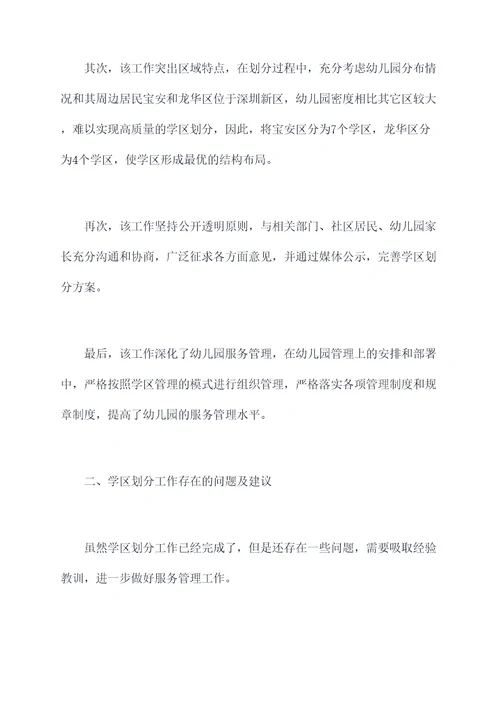 其次，该工作突出区域特点，在划分过程中，充分考虑幼儿园分布情况和其周边居民宝安和龙华区位于深圳新区，幼儿园密度相比其它区较大，难以实现高质量的学区划分，因此，将宝安区分为7个学区，龙华区分为4个学区，使学区形成最优的结构布局。

再次，该工作坚持公开透明原则，与相关部门、社区居民、幼儿园家长充分沟通和协商，广泛征求各方面意见，并通过媒体公示，完善学区划分方案。

最后，该工作深化了幼儿园服务管理，在幼儿园管理上的安排和部署中，严格按照学区管理的模式进行组织管理，严格落实各项管理制度和规章制度，提高了幼儿园的服务管理水平。

二、学区划分工作存在的问题及建议

虽然学区划分工作已经完成了，但是还存在一些问题，需要吸取经验教训，进一步做好服务管理工作。